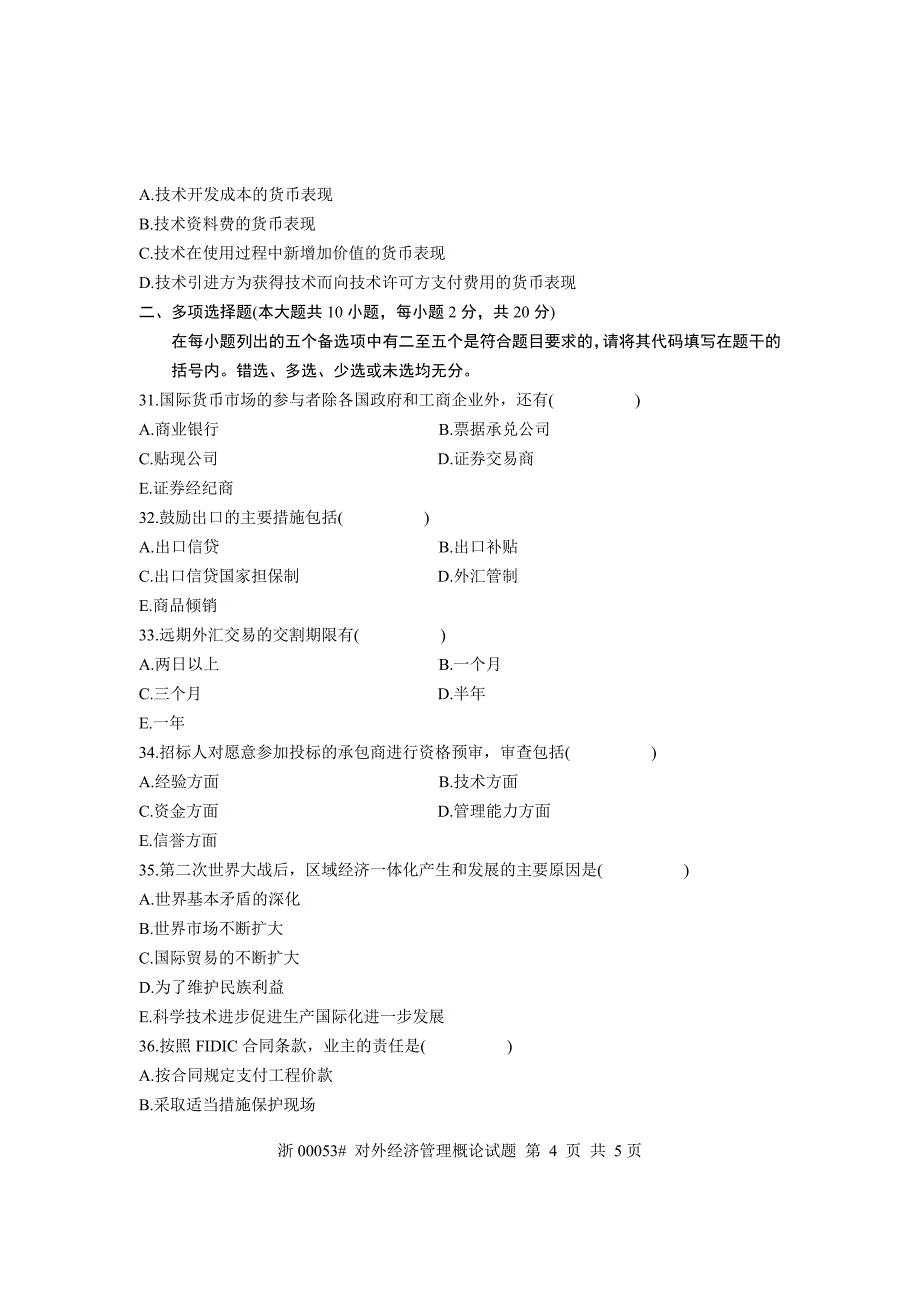 A.技术开发成本的货币表现
B.技术资料费的货币表现
C.技术在使用过程中新增加价值的货币表现
D.技术引进方为获得技术而向技术许可方支付费用的货币表现
二、多项选择题(本大题共 10 小题，每小题 2 分，共 20 分)
在每小题列出的五个备选项中有二至五个是符合题目要求的，请将其代码填写在题干的括号内。错选、多选、少选或未选均无分。
31.国际货币市场的参与者除各国政府和工商企业外，还有(　　)
A.商业银行
B.票据承兑公司
C.贴现公司
D.证券交易商
E.证券经纪商
32.鼓励出口的主要措施包括(　　)
A.出口信贷
B.出口补贴
C.出口信贷国家担保制
D.外汇管制
E.商品倾销
33.远期外汇交易的交割期限有(　　)
A.两日以上
B.一个月
C.三个月
D.半年
E.一年
34.招标人对愿意参加投标的承包商进行资格预审，审查包括(　　)
A.经验方面
B.技术方面
C.资金方面
D.管理能力方面
E.信誉方面
35.第二次世界大战后，区域经济一体化产生和发展的主要原因是(　　)
A.世界基本矛盾的深化
B.世界市场不断扩大
C.国际贸易的不断扩大
D.为了维护民族利益
E.科学技术进步促进生产国际化进一步发展
36.按照 FIDIC 合同条款，业主的责任是(　　)
A.按合同规定支付工程价款
B.采取适当措施保护现场

浙 00053# 对外经济管理概论试题 第 4 页 共 5 页